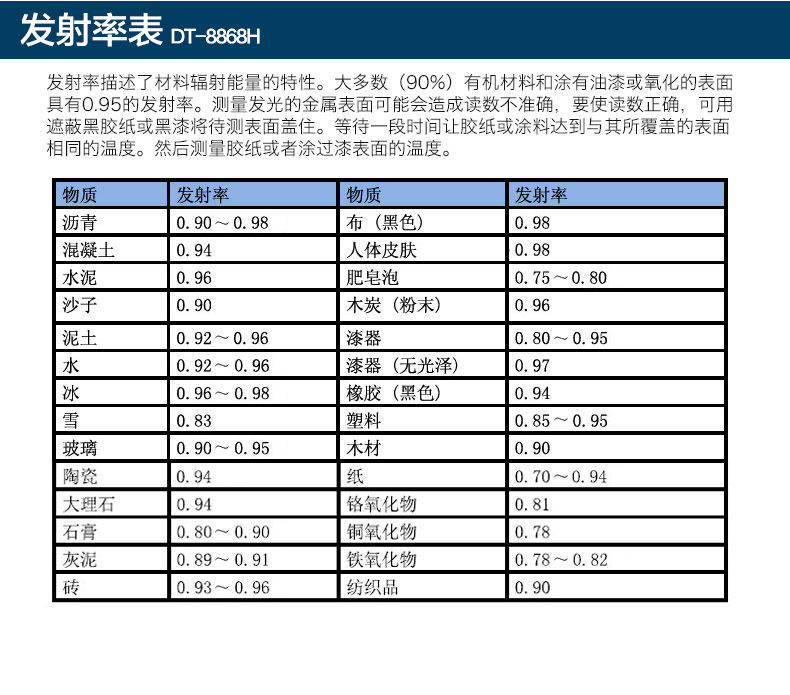 发射率表 DT-8868H

发射率描述了材料辐射能量的特性。大多数（90%）有机材料和涂有油漆或氧化的表面具有0.95的发射率。测量发光的金属表面可能会造成读数不准确，要使读数正确，可用遮蔽黑胶纸或黑漆将待测表面盖住。等待一段时间让胶纸或涂料达到与其所覆盖的表面相同的温度。然后测量胶纸或者涂过漆表面的温度。

| 物质 | 发射率 | 物质 | 发射率 |
|---|---|---|---|
| 沥青 | 0.90～0.98 | 布（黑色） | 0.98 |
| 混凝土 | 0.94 | 人体皮肤 | 0.98 |
| 水泥 | 0.96 | 肥皂泡 | 0.75～0.80 |
| 沙子 | 0.90 | 木炭（粉末） | 0.96 |
| 泥土 | 0.92～0.96 | 漆器 | 0.80～0.95 |
| 水 | 0.92～0.96 | 漆器（无光泽） | 0.97 |
| 冰 | 0.96～0.98 | 橡胶（黑色） | 0.94 |
| 雪 | 0.83 | 塑料 | 0.85～0.95 |
| 玻璃 | 0.90～0.95 | 木材 | 0.90 |
| 陶瓷 | 0.94 | 纸 | 0.70～0.94 |
| 大理石 | 0.94 | 铬氧化物 | 0.81 |
| 石膏 | 0.80～0.90 | 铜氧化物 | 0.78 |
| 灰泥 | 0.89～0.91 | 铁氧化物 | 0.78～0.82 |
| 砖 | 0.93～0.96 | 纺织品 | 0.90 |